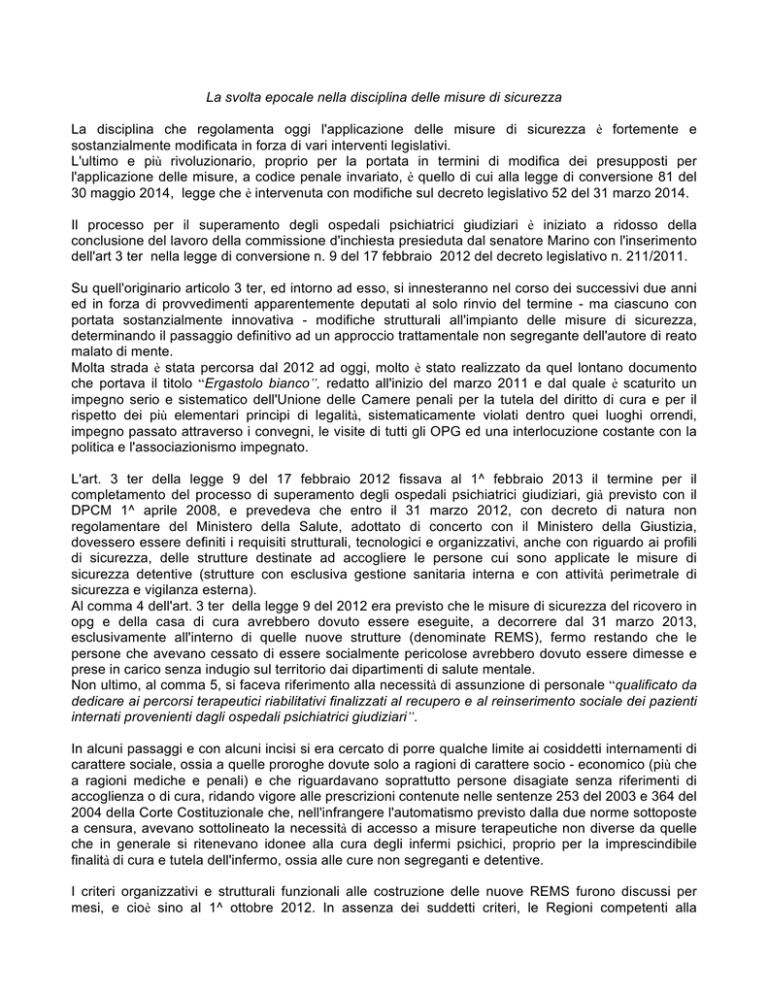 La svolta epocale nella disciplina delle misure di sicurezza

La disciplina che regolamenta oggi l'applicazione delle misure di sicurezza è fortemente e sostanzialmente modificata in forza di vari interventi legislativi.
L'ultimo e più rivoluzionario, proprio per la portata in termini di modifica dei presupposti per l'applicazione delle misure, a codice penale invariato, è quello di cui alla legge di conversione 81 del 30 maggio 2014, legge che è intervenuta con modifiche sul decreto legislativo 52 del 31 marzo 2014.

Il processo per il superamento degli ospedali psichiatrici giudiziari è iniziato a ridosso della conclusione del lavoro della commissione d'inchiesta presieduta dal senatore Marino con l'inserimento dell'art 3 ter nella legge di conversione n. 9 del 17 febbraio 2012 del decreto legislativo n. 211/2011.

Su quell'originario articolo 3 ter, ed intorno ad esso, si innesteranno nel corso dei successivi due anni ed in forza di provvedimenti apparentemente deputati al solo rinvio del termine - ma ciascuno con portata sostanzialmente innovativa - modifiche strutturali all'impianto delle misure di sicurezza, determinando il passaggio definitivo ad un approccio trattamentale non segregante dell'autore di reato malato di mente.
Molta strada è stata percorsa dal 2012 ad oggi, molto è stato realizzato da quel lontano documento che portava il titolo "Ergastolo bianco", redatto all'inizio del marzo 2011 e dal quale è scaturito un impegno serio e sistematico dell'Unione delle Camere penali per la tutela del diritto di cura e per il rispetto dei più elementari principi di legalità, sistematicamente violati dentro quei luoghi orrendi, impegno passato attraverso i convegni, le visite di tutti gli OPG ed una interlocuzione costante con la politica e l'associazionismo impegnato.

L'art. 3 ter della legge 9 del 17 febbraio 2012 fissava al 1^ febbraio 2013 il termine per il completamento del processo di superamento degli ospedali psichiatrici giudiziari, già previsto con il DPCM 1^ aprile 2008, e prevedeva che entro il 31 marzo 2012, con decreto di natura non regolamentare del Ministero della Salute, adottato di concerto con il Ministero della Giustizia, dovessero essere definiti i requisiti strutturali, tecnologici e organizzativi, anche con riguardo ai profili di sicurezza, delle strutture destinate ad accogliere le persone cui sono applicate le misure di sicurezza detentive (strutture con esclusiva gestione sanitaria interna e con attività perimetrale di sicurezza e vigilanza esterna).
Al comma 4 dell'art. 3 ter della legge 9 del 2012 era previsto che le misure di sicurezza del ricovero in opg e della casa di cura avrebbero dovuto essere eseguite, a decorrere dal 31 marzo 2013, esclusivamente all'interno di quelle nuove strutture (denominate REMS), fermo restando che le persone che avevano cessato di essere socialmente pericolose avrebbero dovuto essere dimesse e prese in carico senza indugio sul territorio dai dipartimenti di salute mentale.
Non ultimo, al comma 5, si faceva riferimento alla necessità di assunzione di personale "qualificato da dedicare ai percorsi terapeutici riabilitativi finalizzati al recupero e al reinserimento sociale dei pazienti internati provenienti dagli ospedali psichiatrici giudiziari".

In alcuni passaggi e con alcuni incisi si era cercato di porre qualche limite ai cosiddetti internamenti di carattere sociale, ossia a quelle proroghe dovute solo a ragioni di carattere socio - economico (più che a ragioni mediche e penali) e che riguardavano soprattutto persone disagiate senza riferimenti di accoglienza o di cura, ridando vigore alle prescrizioni contenute nelle sentenze 253 del 2003 e 364 del 2004 della Corte Costituzionale che, nell'infrangere l'automatismo previsto dalla due norme sottoposte a censura, avevano sottolineato la necessità di accesso a misure terapeutiche non diverse da quelle che in generale si ritenevano idonee alla cura degli infermi psichici, proprio per la imprescindibile finalità di cura e tutela dell'infermo, ossia alle cure non segreganti e detentive.

I criteri organizzativi e strutturali funzionali alle costruzione delle nuove REMS furono discussi per mesi, e cioè sino al 1^ ottobre 2012. In assenza dei suddetti criteri, le Regioni competenti alla